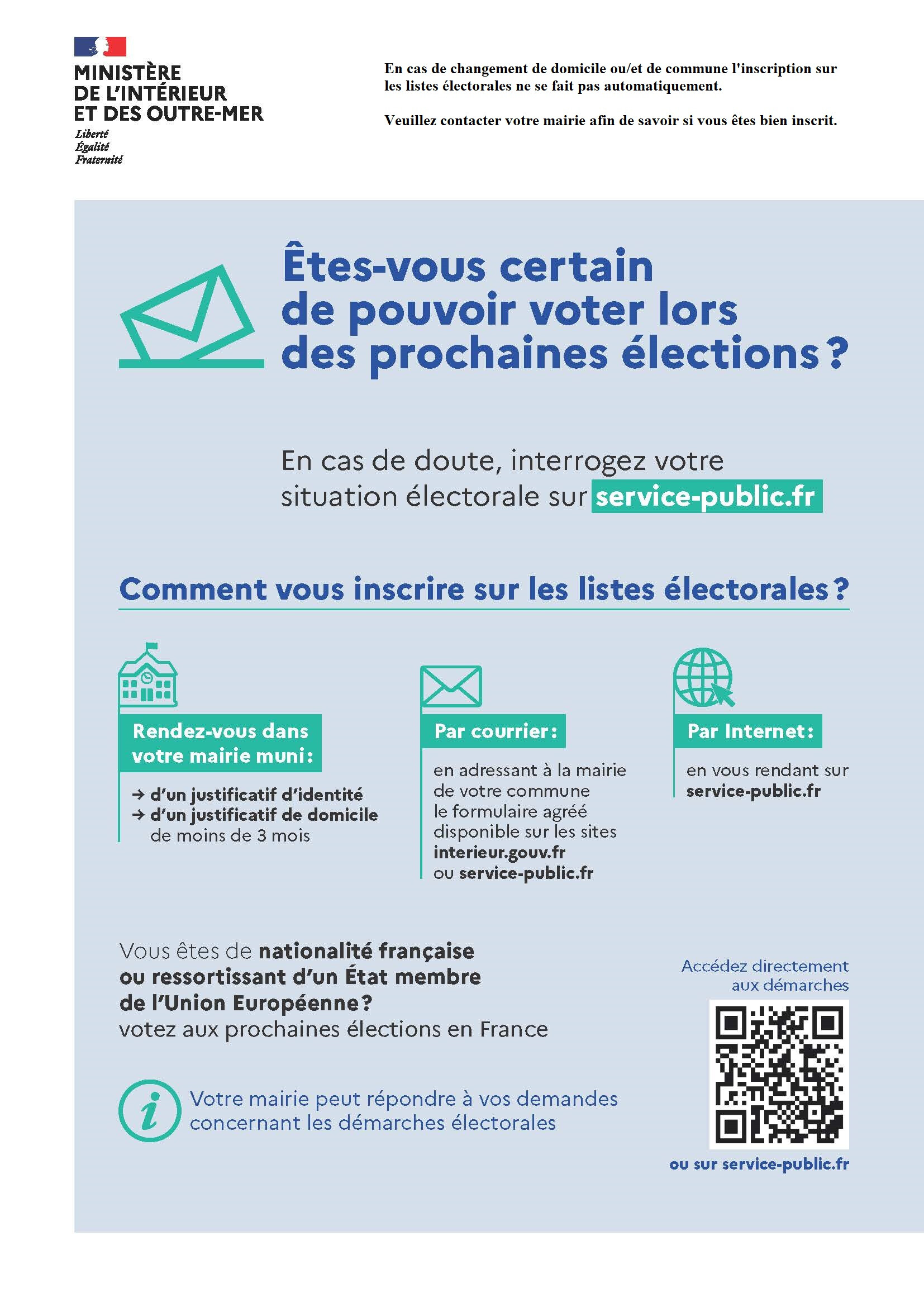 MINISTÈRE
DE L'INTÉRIEUR
ET DES OUTRE-MER
Liberté
Égalité
Fraternité

En cas de changement de domicile ou/et de commune l'inscription sur les listes électorales ne se fait pas automatiquement.

Veuillez contacter votre mairie afin de savoir si vous êtes bien inscrit.

Êtes-vous certain de pouvoir voter lors des prochaines élections ?

En cas de doute, interrogez votre situation électorale sur service-public.fr

Comment vous inscrire sur les listes électorales ?

Rendez-vous dans votre mairie muni :

→ d'un justificatif d'identité
→ d'un justificatif de domicile de moins de 3 mois

Par courrier :

en adressant à la mairie de votre commune le formulaire agréé disponible sur les sites interieur.gouv.fr ou service-public.fr

Par Internet :

en vous rendant sur service-public.fr

Vous êtes de nationalité française ou ressortissant d'un État membre de l'Union Européenne ? votez aux prochaines élections en France

Votre mairie peut répondre à vos demandes concernant les démarches électorales

Accédez directement aux démarches

ou sur service-public.fr